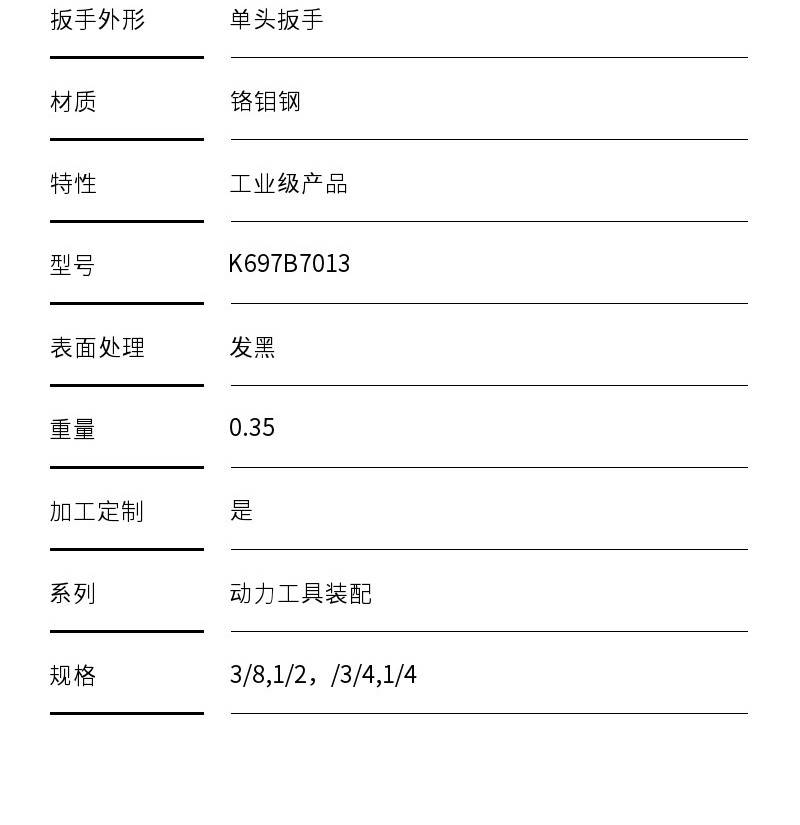 | 扳手外形 | 单头扳手 |
|---|---|
| 材质 | 铬钼钢 |
| 特性 | 工业级产品 |
| 型号 | K697B7013 |
| 表面处理 | 发黑 |
| 重量 | 0.35 |
| 加工定制 | 是 |
| 系列 | 动力工具装配 |
| 规格 | 3/8,1/2，/3/4,1/4 |